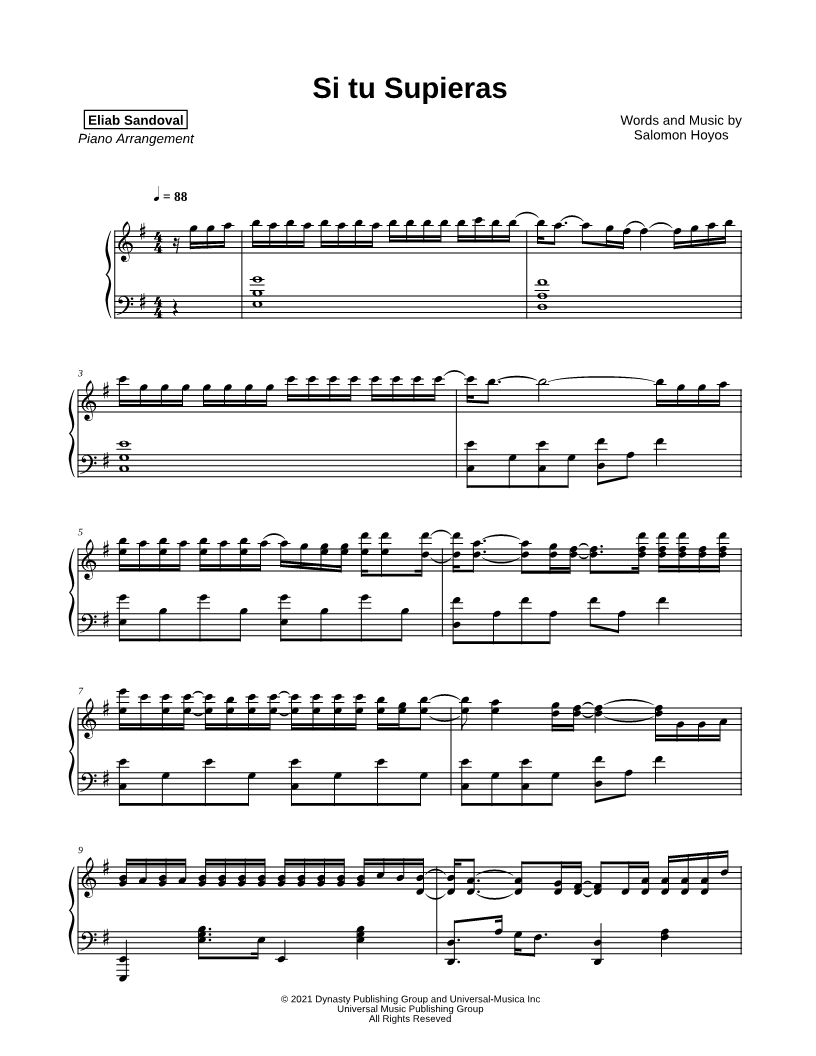 Si tu Supieras

Eliab Sandoval
Piano Arrangement

Words and Music by
Salomon Hoyos

♩ = 88

3

5

7

9

© 2021 Dynasty Publishing Group and Universal-Musica Inc
Universal Music Publishing Group
All Rights Reseved